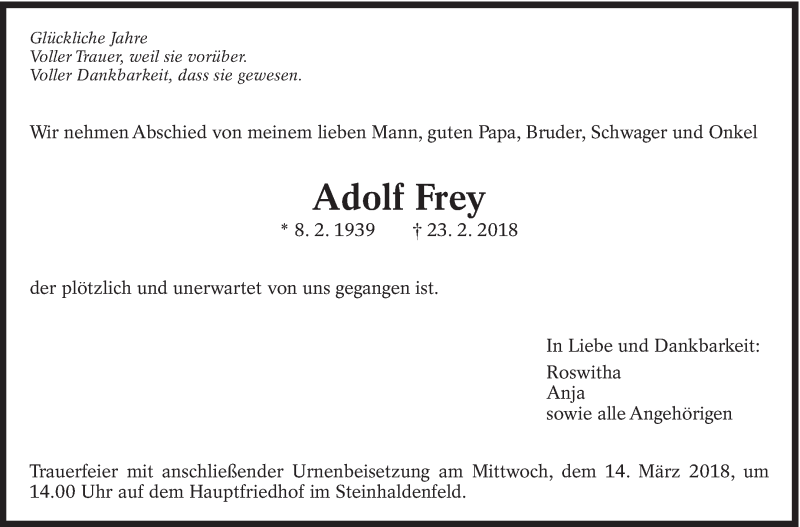 Glückliche Jahre
Voller Trauer, weil sie vorüber.
Voller Dankbarkeit, dass sie gewesen.

Wir nehmen Abschied von meinem lieben Mann, guten Papa, Bruder, Schwager und Onkel

Adolf Frey

* 8. 2. 1939 † 23. 2. 2018

der plötzlich und unerwartet von uns gegangen ist.

In Liebe und Dankbarkeit:
Roswitha
Anja
sowie alle Angehörigen

Trauerfeier mit anschließender Urnenbeisetzung am Mittwoch, dem 14. März 2018, um 14.00 Uhr auf dem Hauptfriedhof im Steinhaldenfeld.